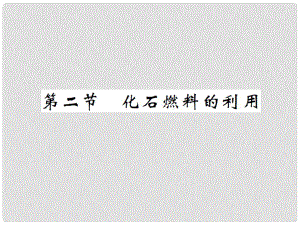 第二节　化石燃料的利用